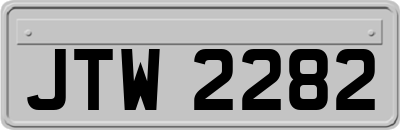 JTW 2282